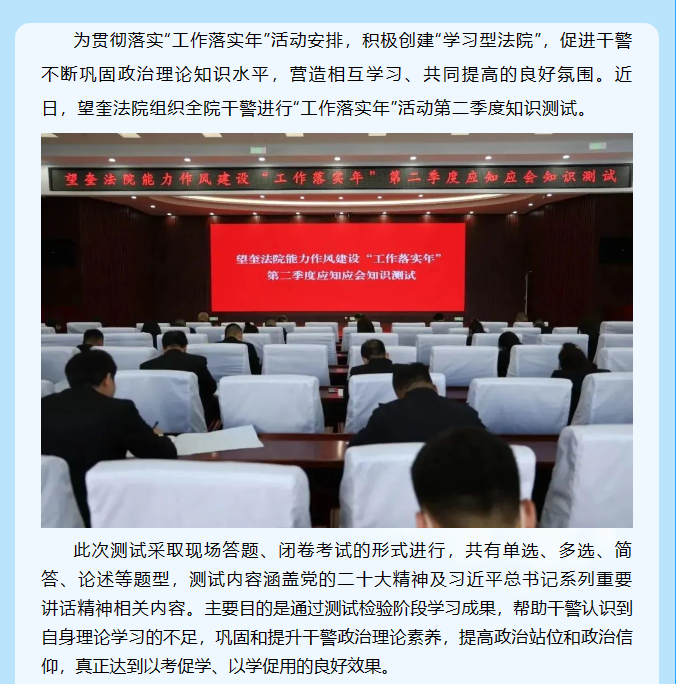 为贯彻落实“工作落实年”活动安排，积极创建“学习型法院”，促进干警不断巩固政治理论知识水平，营造相互学习、共同提高的良好氛围。近日，望奎法院组织全院干警进行“工作落实年”活动第二季度知识测试。

望奎法院能力作风建设“工作落实年”第二季度应知应会知识测试

望奎法院能力作风建设“工作落实年”
第二季度应知应会知识测试

此次测试采取现场答题、闭卷考试的形式进行，共有单选、多选、简答、论述等题型，测试内容涵盖党的二十大精神及习近平总书记系列重要讲话精神相关内容。主要目的是通过测试检验阶段学习成果，帮助干警认识到自身理论学习的不足，巩固和提升干警政治理论素养，提高政治站位和政治信仰，真正达到以考促学、以学促用的良好效果。